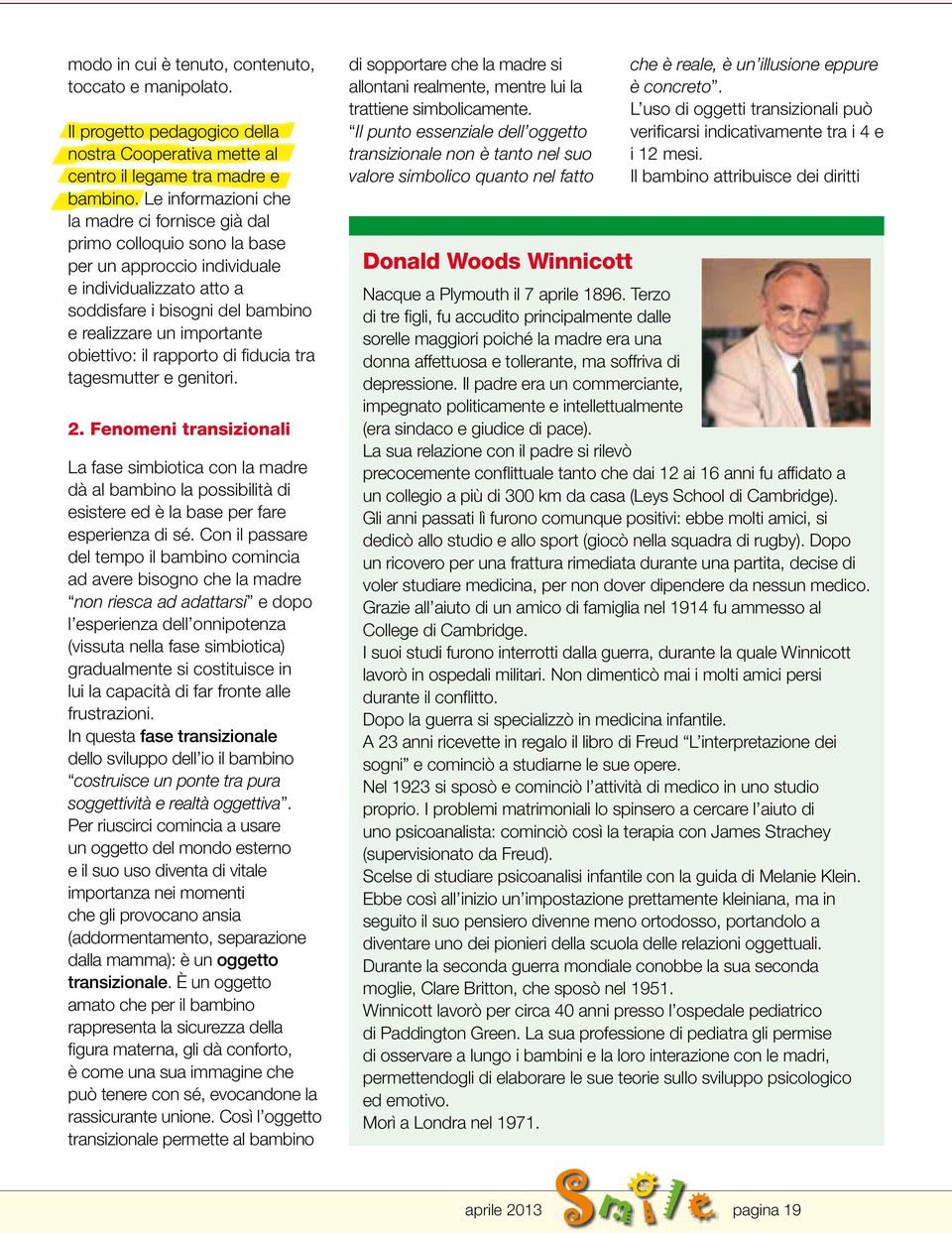 modo in cui è tenuto, contenuto, toccato e manipolato.

Il progetto pedagogico della nostra Cooperativa mette al centro il legame tra madre e bambino. Le informazioni che la madre ci fornisce già dal primo colloquio sono la base per un approccio individuale e individualizzato atto a soddisfare i bisogni del bambino e realizzare un importante obiettivo: il rapporto di fiducia tra tagesmutter e genitori.

2. Fenomeni transizionali

La fase simbiotica con la madre dà al bambino la possibilità di esistere ed è la base per fare esperienza di sé. Con il passare del tempo il bambino comincia ad avere bisogno che la madre "non riesca ad adattarsi" e dopo l'esperienza dell'onnipotenza (vissuta nella fase simbiotica) gradualmente si costituisce in lui la capacità di far fronte alle frustrazioni.
In questa fase transizionale dello sviluppo dell'io il bambino "costruisce un ponte tra pura soggettività e realtà oggettiva".
Per riuscirci comincia a usare un oggetto del mondo esterno e il suo uso diventa di vitale importanza nei momenti che gli provocano ansia (addormentamento, separazione dalla mamma): è un oggetto transizionale. È un oggetto amato che per il bambino rappresenta la sicurezza della figura materna, gli dà conforto, è come una sua immagine che può tenere con sé, evocandone la rassicurante unione. Così l'oggetto transizionale permette al bambino di sopportare che la madre si allontani realmente, mentre lui la trattiene simbolicamente.
"Il punto essenziale dell'oggetto transizionale non è tanto nel suo valore simbolico quanto nel fatto che è reale, è un'illusione eppure è concreto".
L'uso di oggetti transizionali può verificarsi indicativamente tra i 4 e i 12 mesi.
Il bambino attribuisce dei diritti

Donald Woods Winnicott

Nacque a Plymouth il 7 aprile 1896. Terzo di tre figli, fu accudito principalmente dalle sorelle maggiori poiché la madre era una donna affettuosa e tollerante, ma soffriva di depressione. Il padre era un commerciante, impegnato politicamente e intellettualmente (era sindaco e giudice di pace).
La sua relazione con il padre si rilevò precocemente conflittuale tanto che dai 12 ai 16 anni fu affidato a un collegio a più di 300 km da casa (Leys School di Cambridge).
Gli anni passati lì furono comunque positivi: ebbe molti amici, si dedicò allo studio e allo sport (giocò nella squadra di rugby). Dopo un ricovero per una frattura rimediata durante una partita, decise di voler studiare medicina, per non dover dipendere da nessun medico.
Grazie all'aiuto di un amico di famiglia nel 1914 fu ammesso al College di Cambridge.
I suoi studi furono interrotti dalla guerra, durante la quale Winnicott lavorò in ospedali militari. Non dimenticò mai i molti amici persi durante il conflitto.
Dopo la guerra si specializzò in medicina infantile.
A 23 anni ricevette in regalo il libro di Freud "L'interpretazione dei sogni" e cominciò a studiarne le sue opere.
Nel 1923 si sposò e cominciò l'attività di medico in uno studio proprio. I problemi matrimoniali lo spinsero a cercare l'aiuto di uno psicoanalista: cominciò così la terapia con James Strachey (supervisionato da Freud).
Scelse di studiare psicoanalisi infantile con la guida di Melanie Klein.
Ebbe così all'inizio un'impostazione prettamente kleiniana, ma in seguito il suo pensiero divenne meno ortodosso, portandolo a diventare uno dei pionieri della scuola delle relazioni oggettuali.
Durante la seconda guerra mondiale conobbe la sua seconda moglie, Clare Britton, che sposò nel 1951.
Winnicott lavorò per circa 40 anni presso l'ospedale pediatrico di Paddington Green. La sua professione di pediatra gli permise di osservare a lungo i bambini e la loro interazione con le madri, permettendogli di elaborare le sue teorie sullo sviluppo psicologico ed emotivo.
Morì a Londra nel 1971.

aprile 2013 Smile pagina 19